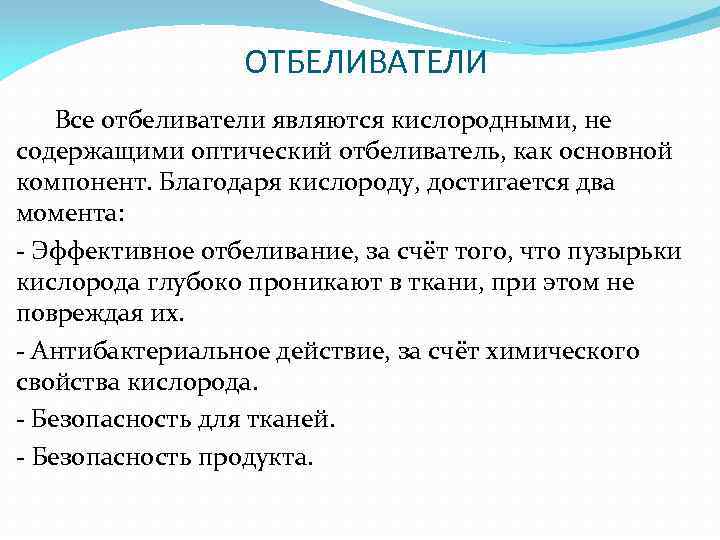 ОТБЕЛИВАТЕЛИ

Все отбеливатели являются кислородными, не содержащими оптический отбеливатель, как основной компонент. Благодаря кислороду, достигается два момента:

- Эффективное отбеливание, за счёт того, что пузырьки кислорода глубоко проникают в ткани, при этом не повреждая их.

- Антибактериальное действие, за счёт химического свойства кислорода.

- Безопасность для тканей.

- Безопасность продукта.